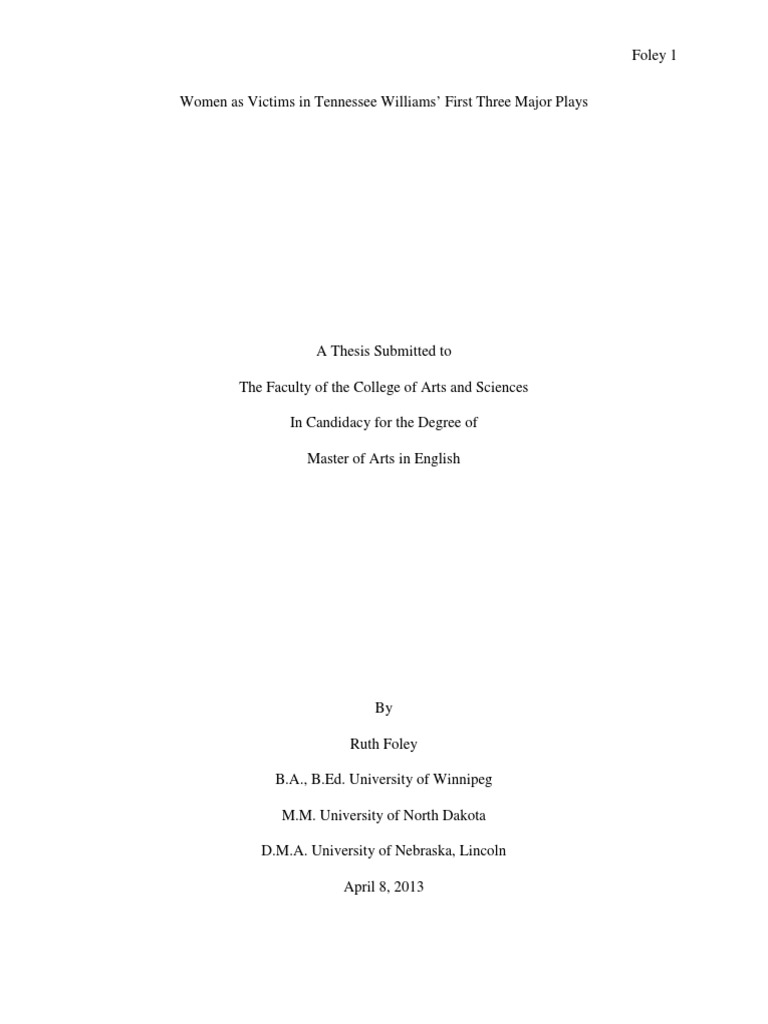 Foley 1

Women as Victims in Tennessee Williams' First Three Major Plays

A Thesis Submitted to

The Faculty of the College of Arts and Sciences

In Candidacy for the Degree of

Master of Arts in English

By

Ruth Foley

B.A., B.Ed. University of Winnipeg

M.M. University of North Dakota

D.M.A. University of Nebraska, Lincoln

April 8, 2013